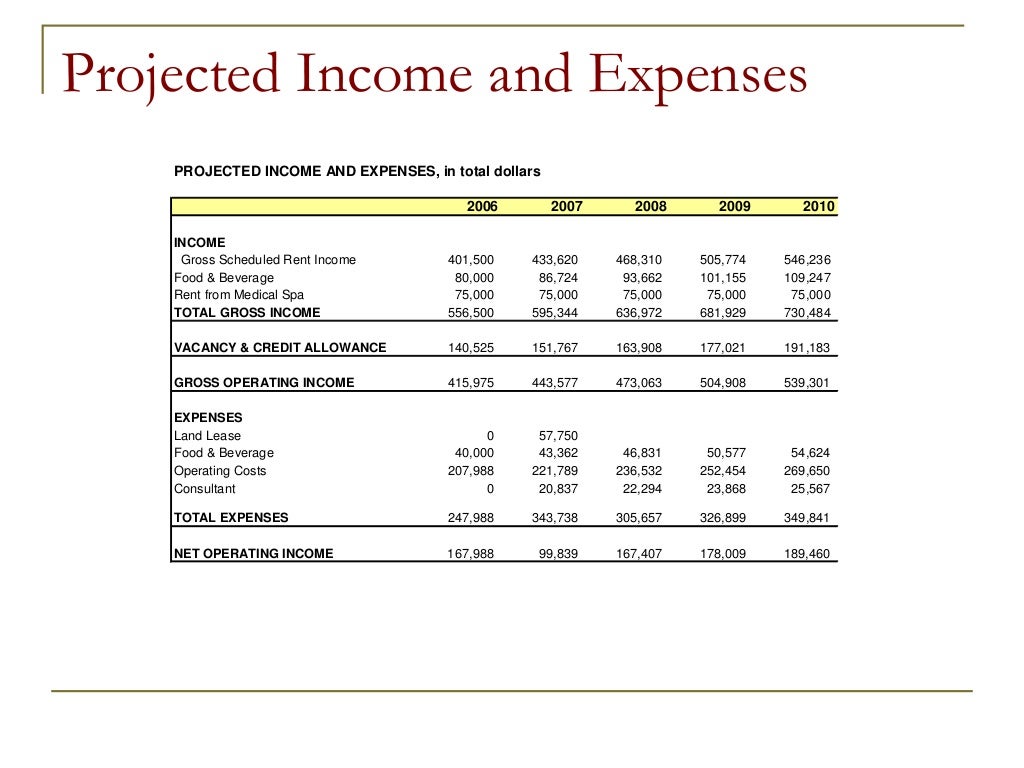 Projected Income and Expenses

PROJECTED INCOME AND EXPENSES, in total dollars

| | 2006 | 2007 | 2008 | 2009 | 2010 |
|---|---|---|---|---|---|
| INCOME | | | | | |
| Gross Scheduled Rent Income | 401,500 | 433,620 | 468,310 | 505,774 | 546,236 |
| Food & Beverage | 80,000 | 86,724 | 93,662 | 101,155 | 109,247 |
| Rent from Medical Spa | 75,000 | 75,000 | 75,000 | 75,000 | 75,000 |
| TOTAL GROSS INCOME | 556,500 | 595,344 | 636,972 | 681,929 | 730,484 |
| VACANCY & CREDIT ALLOWANCE | 140,525 | 151,767 | 163,908 | 177,021 | 191,183 |
| GROSS OPERATING INCOME | 415,975 | 443,577 | 473,063 | 504,908 | 539,301 |
| EXPENSES | | | | | |
| Land Lease | 0 | 57,750 | | | |
| Food & Beverage | 40,000 | 43,362 | 46,831 | 50,577 | 54,624 |
| Operating Costs | 207,988 | 221,789 | 236,532 | 252,454 | 269,650 |
| Consultant | 0 | 20,837 | 22,294 | 23,868 | 25,567 |
| TOTAL EXPENSES | 247,988 | 343,738 | 305,657 | 326,899 | 349,841 |
| NET OPERATING INCOME | 167,988 | 99,839 | 167,407 | 178,009 | 189,460 |